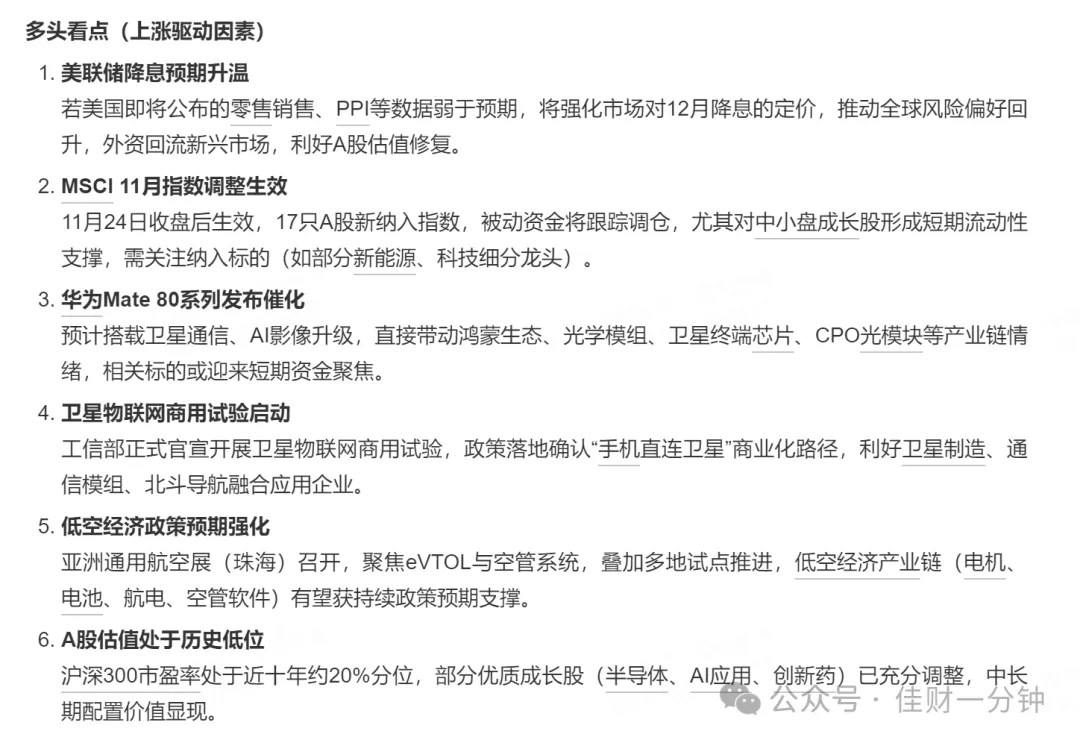 多头看点（上涨驱动因素）

1. 美联储降息预期升温
若美国即将公布的零售销售、PPI等数据弱于预期，将强化市场对12月降息的定价，推动全球风险偏好回升，外资回流新兴市场，利好A股估值修复。

2. MSCI 11月指数调整生效
11月24日收盘后生效，17只A股新纳入指数，被动资金将跟踪调仓，尤其对中小盘成长股形成短期流动性支撑，需关注纳入标的（如部分新能源、科技细分龙头）。

3. 华为Mate 80系列发布催化
预计搭载卫星通信、AI影像升级，直接带动鸿蒙生态、光学模组、卫星终端芯片、CPO光模块等产业链情绪，相关标的或迎来短期资金聚焦。

4. 卫星物联网商用试验启动
工信部正式官宣开展卫星物联网商用试验，政策落地确认“手机直连卫星”商业化路径，利好卫星制造、通信模组、北斗导航融合应用企业。

5. 低空经济政策预期强化
亚洲通用航空展（珠海）召开，聚焦eVTOL与空管系统，叠加多地试点推进，低空经济产业链（电机、电池、航电、空管软件）有望获持续政策预期支撑。

6. A股估值处于历史低位
沪深300市盈率处于近十年约20%分位，部分优质成长股（半导体、AI应用、创新药）已充分调整，中长期配置价值显现。

公众号 · 佳财一分钟